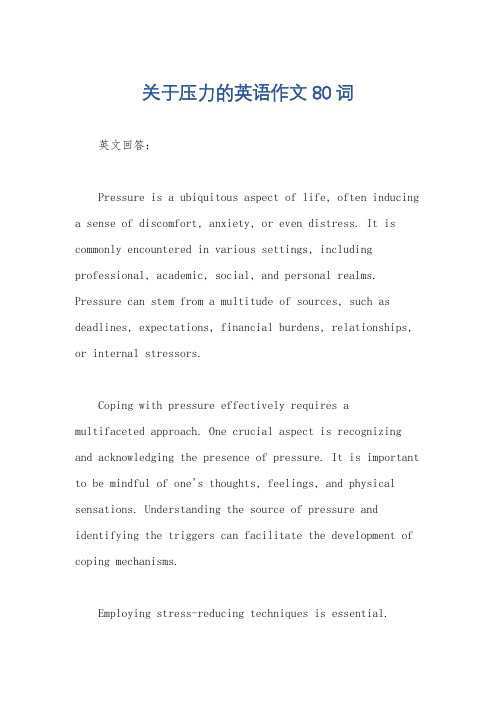 关于压力的英语作文 80 词

英文回答：

Pressure is a ubiquitous aspect of life, often inducing a sense of discomfort, anxiety, or even distress. It is commonly encountered in various settings, including professional, academic, social, and personal realms. Pressure can stem from a multitude of sources, such as deadlines, expectations, financial burdens, relationships, or internal stressors.

Coping with pressure effectively requires a multifaceted approach. One crucial aspect is recognizing and acknowledging the presence of pressure. It is important to be mindful of one's thoughts, feelings, and physical sensations. Understanding the source of pressure and identifying the triggers can facilitate the development of coping mechanisms.

Employing stress-reducing techniques is essential.